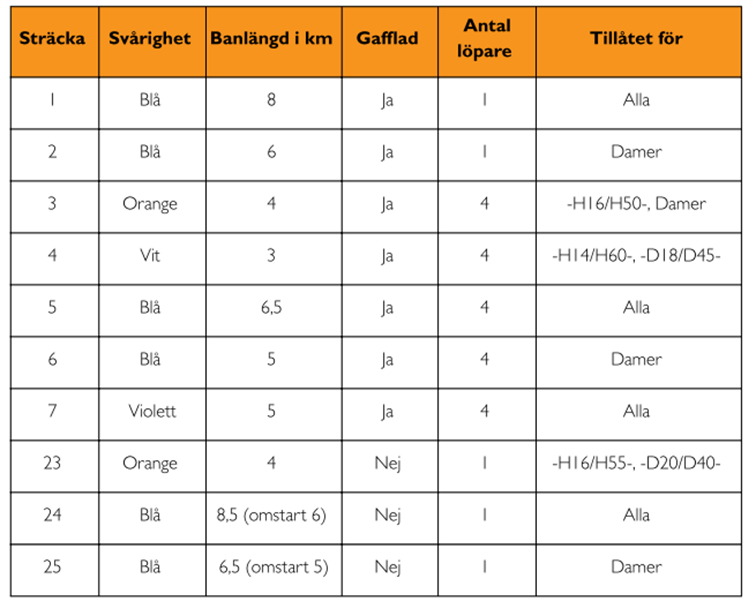 | Sträcka | Svårighet | Banlängd i km | Gafflad | Antal löpare | Tillåtet för |
|---|---|---|---|---|---|
| 1 | Blå | 8 | Ja | 1 | Alla |
| 2 | Blå | 6 | Ja | 1 | Damer |
| 3 | Orange | 4 | Ja | 4 | -H16/H50-, Damer |
| 4 | Vit | 3 | Ja | 4 | -H14/H60-, -D18/D45- |
| 5 | Blå | 6,5 | Ja | 4 | Alla |
| 6 | Blå | 5 | Ja | 4 | Damer |
| 7 | Violett | 5 | Ja | 4 | Alla |
| 23 | Orange | 4 | Nej | 1 | -H16/H55-, -D20/D40- |
| 24 | Blå | 8,5 (omstart 6) | Nej | 1 | Alla |
| 25 | Blå | 6,5 (omstart 5) | Nej | 1 | Damer |